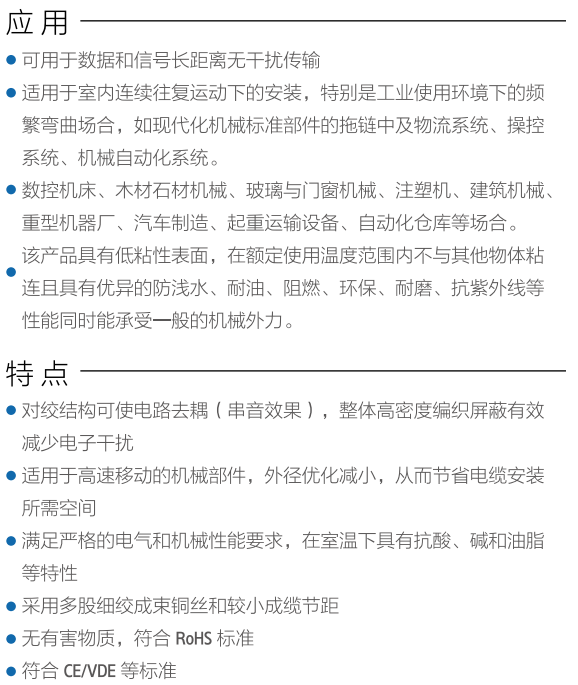 应用

• 可用于数据和信号长距离无干扰传输
• 适用于室内连续往复运动下的安装，特别是工业使用环境下的频繁弯曲场合，如现代化机械标准部件的拖链中及物流系统、操控系统、机械自动化系统。
• 数控机床、木材石材机械、玻璃与门窗机械、注塑机、建筑机械、重型机器厂、汽车制造、起重运输设备、自动化仓库等场合。
• 该产品具有低粘性表面，在额定使用温度范围内不与其他物体粘连且具有优异的防浅水、耐油、阻燃、环保、耐磨、抗紫外线等性能同时能承受一般的机械外力。

特点

• 对绞结构可使电路去耦（串音效果），整体高密度编织屏蔽有效减少电子干扰
• 适用于高速移动的机械部件，外径优化减小，从而节省电缆安装所需空间
• 满足严格的电气和机械性能要求，在室温下具有抗酸、碱和油脂等特性
• 采用多股细绞成束铜丝和较小成缆节距
• 无有害物质，符合RoHS标准
• 符合CE/VDE等标准